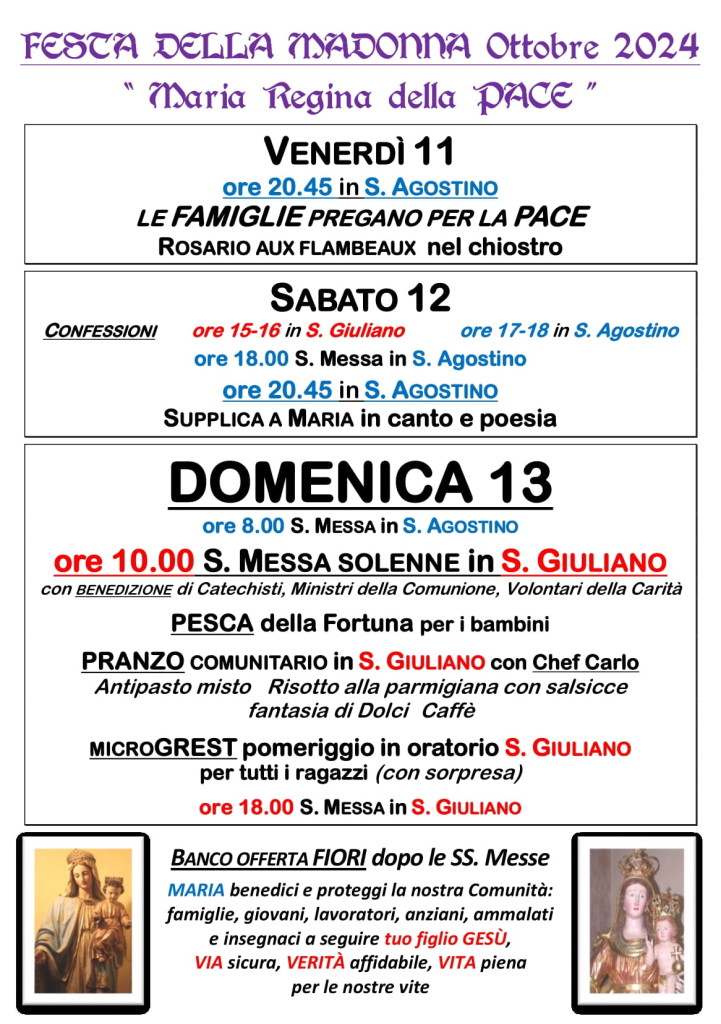 FESTA DELLA MADONNA Ottobre 2024
" Maria Regina della PACE "

VENERDÌ 11
ore 20.45 in S. AGOSTINO
LE FAMIGLIE PREGANO PER LA PACE
ROSARIO AUX FLAMBEAUX nel chiostro

SABATO 12
CONFESSIONI ore 15-16 in S. Giuliano ore 17-18 in S. Agostino
ore 18.00 S. Messa in S. Agostino
ore 20.45 in S. AGOSTINO
SUPPLICA A MARIA in canto e poesia

DOMENICA 13
ore 8.00 S. MESSA in S. AGOSTINO
ore 10.00 S. MESSA SOLENNE in S. GIULIANO
con BENEDIZIONE di Catechisti, Ministri della Comunione, Volontari della Carità

PESCA della Fortuna per i bambini

PRANZO COMUNITARIO in S. GIULIANO con Chef Carlo
Antipasto misto Risotto alla parmigiana con salsicce fantasia di Dolci Caffè

MICROGREST pomeriggio in oratorio S. GIULIANO
per tutti i ragazzi (con sorpresa)

ore 18.00 S. MESSA in S. GIULIANO

BANCO OFFERTA FIORI dopo le SS. Messe
MARIA benedici e proteggi la nostra Comunità: famiglie, giovani, lavoratori, anziani, ammalati e insegnaci a seguire tuo figlio GESÙ, VIA sicura, VERITÀ affidabile, VITA piena per le nostre vite